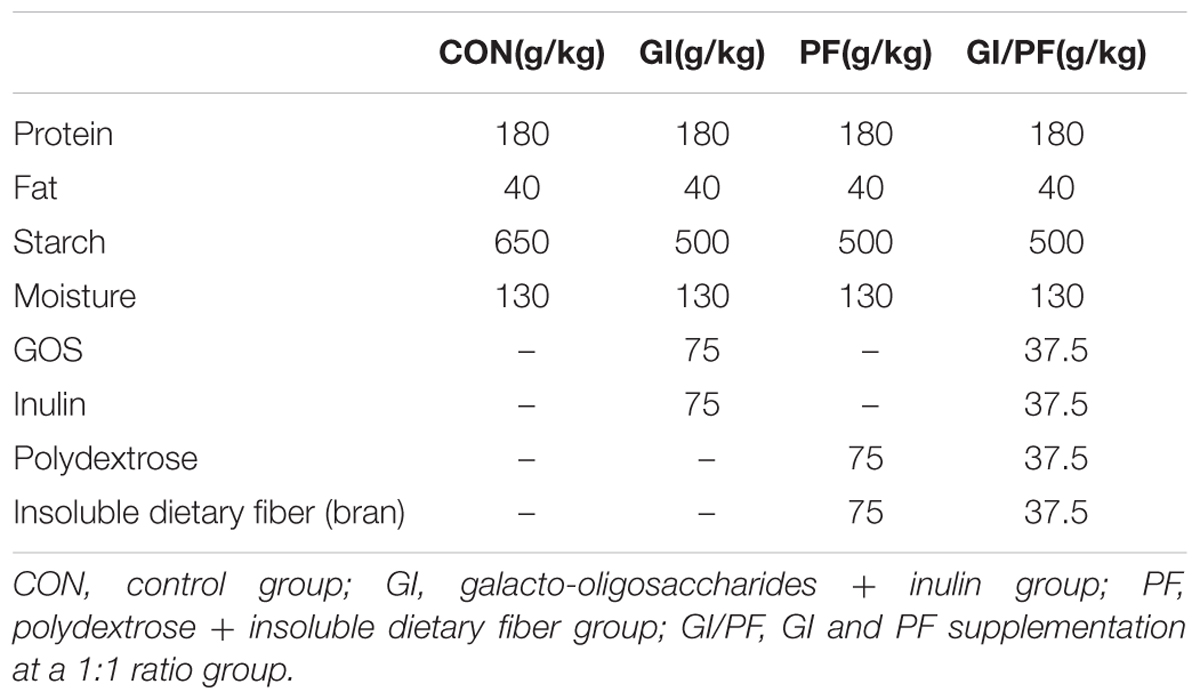 |  | CON(g/kg) | GI(g/kg) | PF(g/kg) | GI/PF(g/kg) |
|---|---|---|---|---|
| Protein | 180 | 180 | 180 | 180 |
| Fat | 40 | 40 | 40 | 40 |
| Starch | 650 | 500 | 500 | 500 |
| Moisture | 130 | 130 | 130 | 130 |
| GOS | – | 75 | – | 37.5 |
| Inulin | – | 75 | – | 37.5 |
| Polydextrose | – | – | 75 | 37.5 |
| Insoluble dietary fiber (bran) | – | – | 75 | 37.5 |

CON, control group; GI, galacto-oligosaccharides + inulin group; PF, polydextrose + insoluble dietary fiber group; GI/PF, GI and PF supplementation at a 1:1 ratio group.